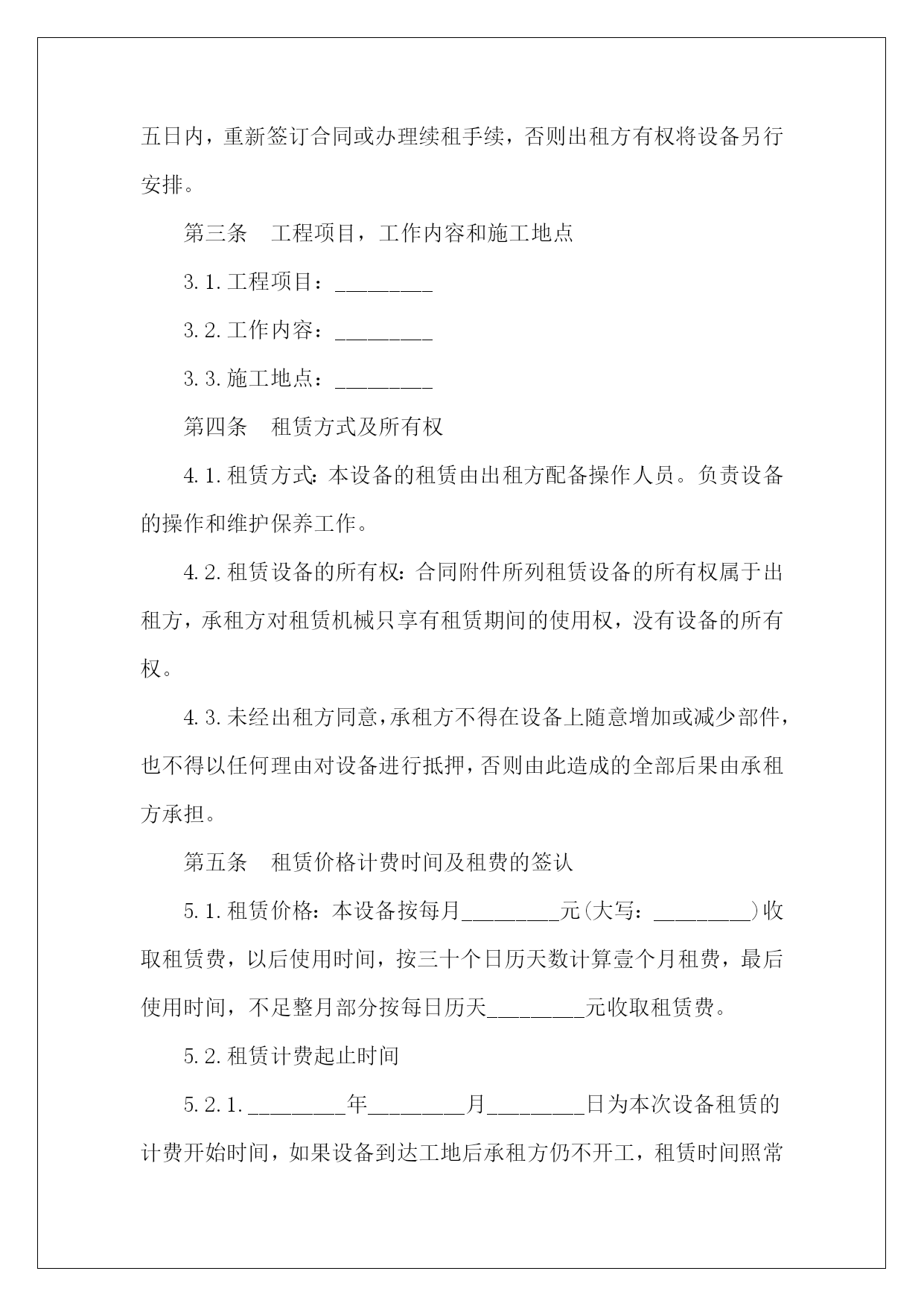 五日内，重新签订合同或办理续租手续，否则出租方有权将设备另行安排。

第三条　工程项目，工作内容和施工地点

3.1.工程项目：________

3.2.工作内容：________

3.3.施工地点：________

第四条　租赁方式及所有权

4.1.租赁方式：本设备的租赁由出租方配备操作人员。负责设备的操作和维护保养工作。

4.2.租赁设备的所有权：合同附件所列租赁设备的所有权属于出租方，承租方对租赁机械只享有租赁期间的使用权，没有设备的所有权。

4.3.未经出租方同意，承租方不得在设备上随意增加或减少部件，也不得以任何理由对设备进行抵押，否则由此造成的全部后果由承租方承担。

第五条　租赁价格计费时间及租费的签认

5.1.租赁价格：本设备按每月________元(大写：________)收取租赁费，以后使用时间，按三十个日历天数计算壹个月租费，最后使用时间，不足整月部分按每日历天________元收取租赁费。

5.2.租赁计费起止时间

5.2.1.________年________月________日为本次设备租赁的计费开始时间，如果设备到达工地后承租方仍不开工，租赁时间照常